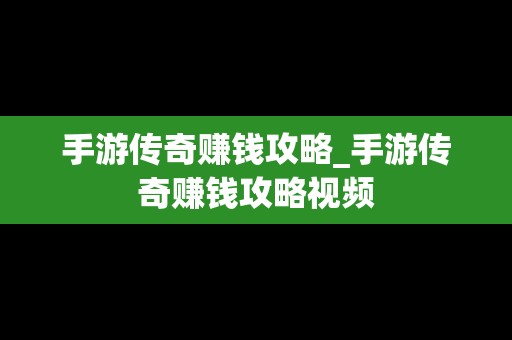 手游传奇赚钱攻略_手游传奇赚钱攻略视频